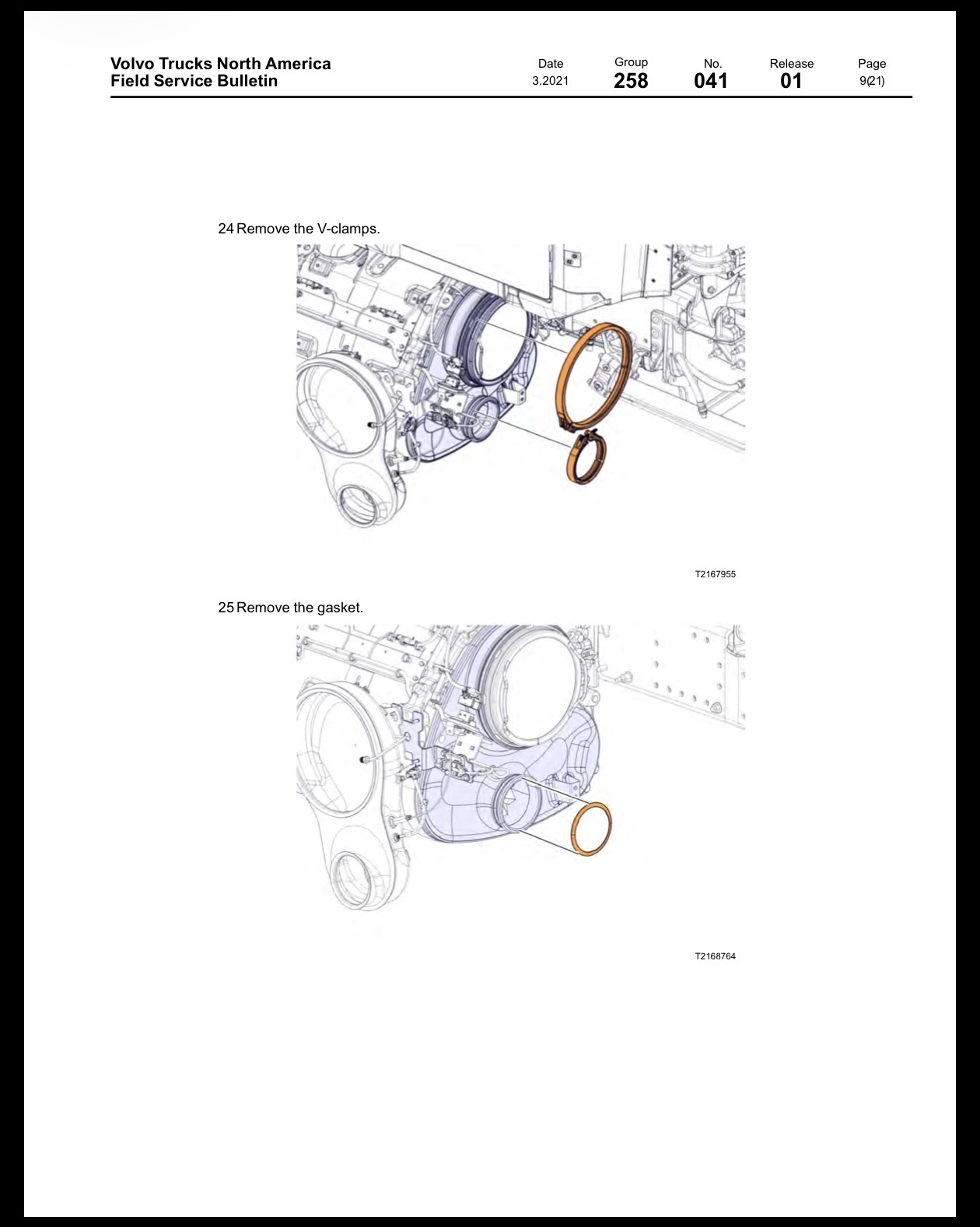 Volvo Trucks North America
Field Service Bulletin

Date
3.2021

Group
258

No.
041

Release
01

Page
9(21)

24 Remove the V-clamps.

T2167955

25 Remove the gasket.

T2168764